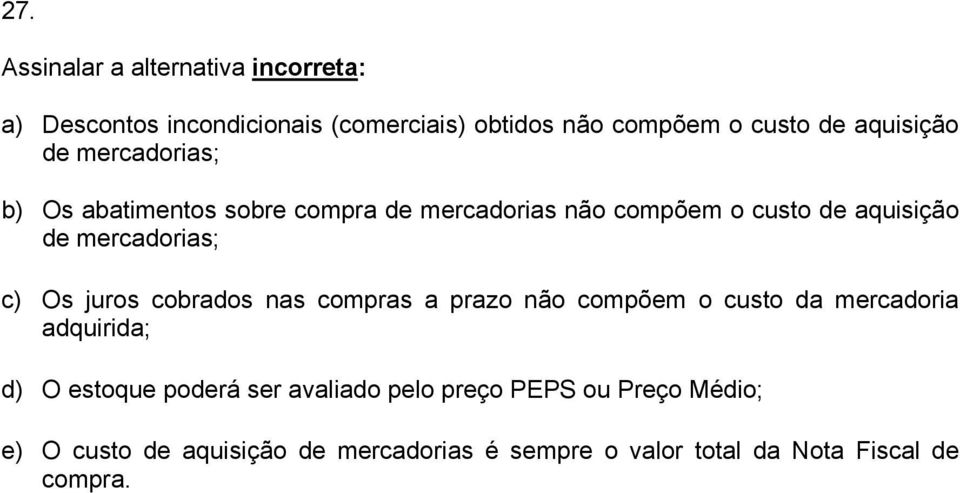 27.

Assinalar a alternativa incorreta:

a) Descontos incondicionais (comerciais) obtidos não compõem o custo de aquisição de mercadorias;

b) Os abatimentos sobre compra de mercadorias não compõem o custo de aquisição de mercadorias;

c) Os juros cobrados nas compras a prazo não compõem o custo da mercadoria adquirida;

d) O estoque poderá ser avaliado pelo preço PEPS ou Preço Médio;

e) O custo de aquisição de mercadorias é sempre o valor total da Nota Fiscal de compra.